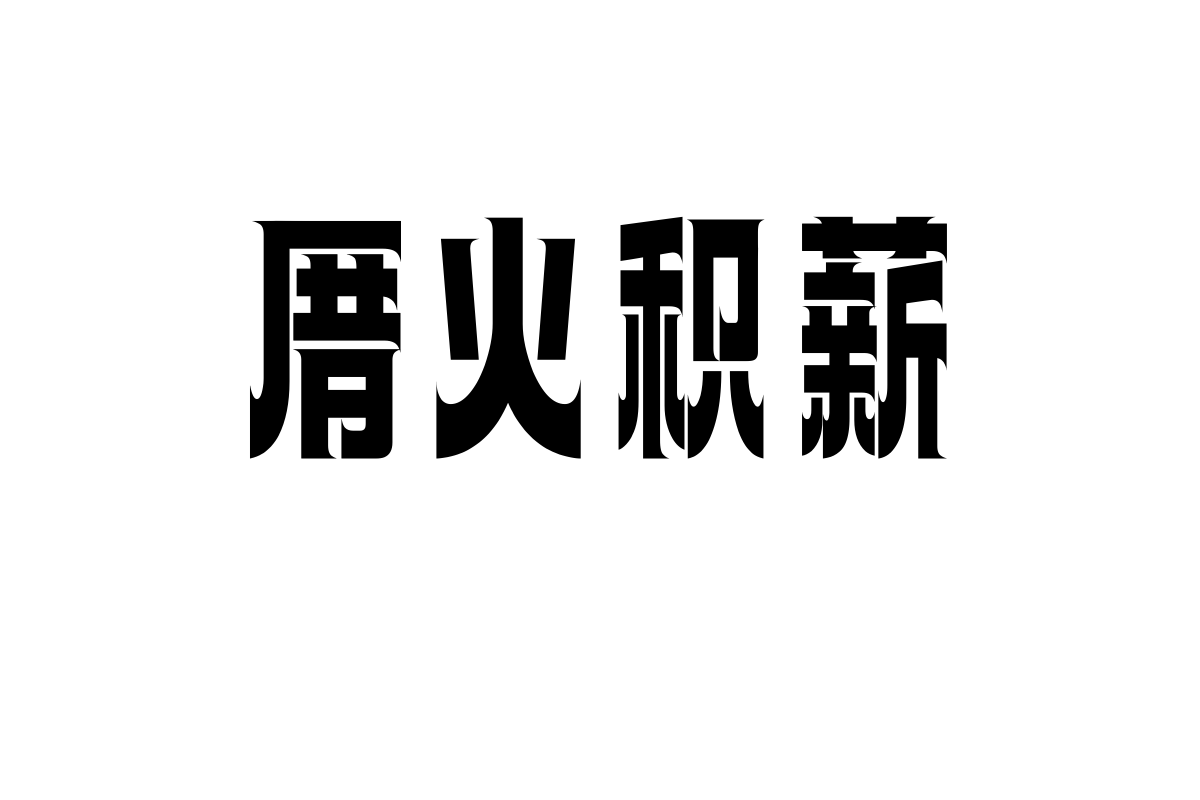 厝火积薪